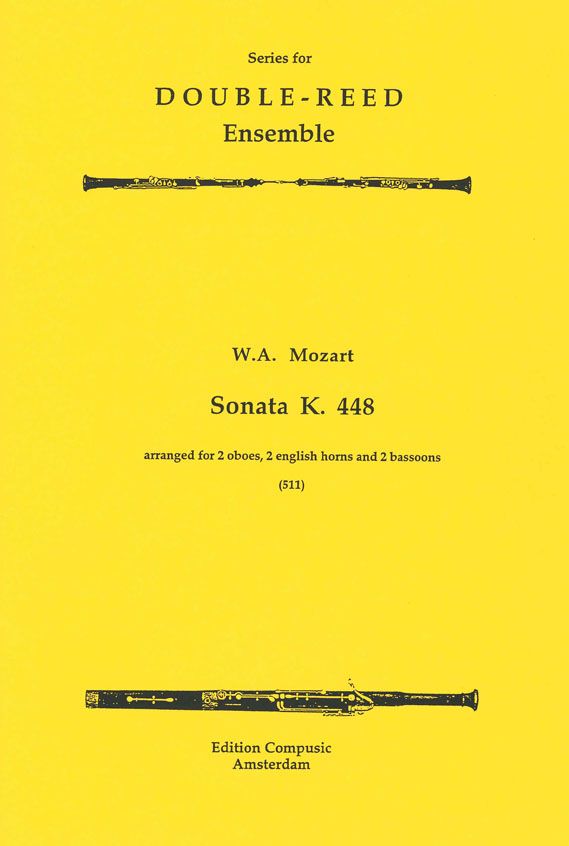 Series for
DOUBLE-REED
Ensemble

W.A. Mozart

Sonata K. 448

arranged for 2 oboes, 2 english horns and 2 bassoons

(511)

Edition Compusic
Amsterdam